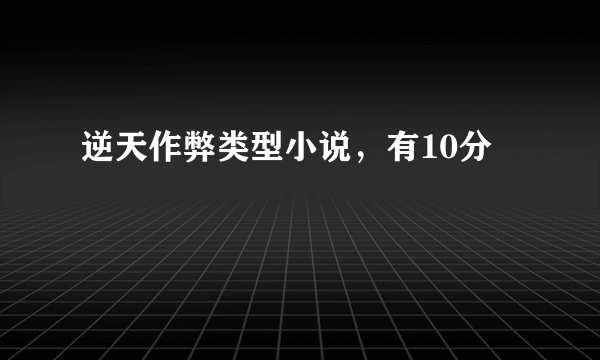 逆天作弊类型小说，有10分